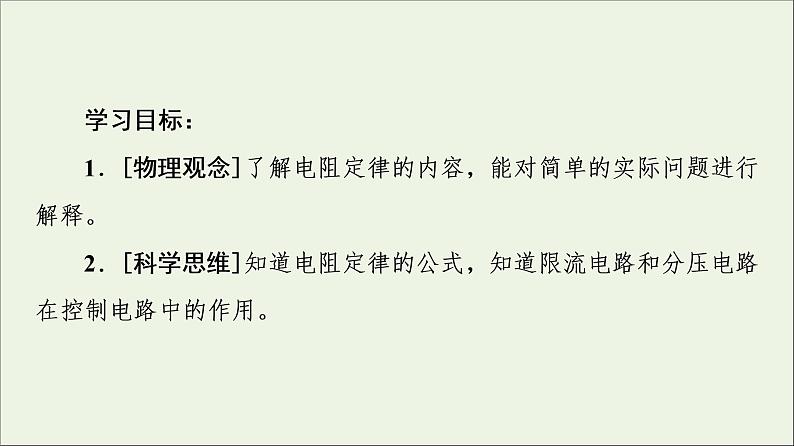 学习目标：

1．[物理观念]了解电阻定律的内容，能对简单的实际问题进行解释。

2．[科学思维]知道电阻定律的公式，知道限流电路和分压电路在控制电路中的作用。